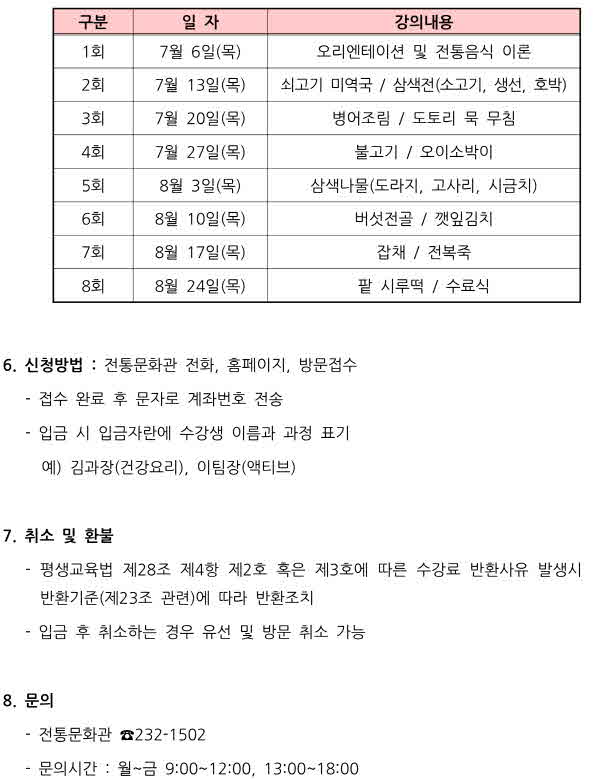 | 구분 | 일 자 | 강의내용 |
|---|---|---|
| 1회 | 7월 6일(목) | 오리엔테이션 및 전통음식 이론 |
| 2회 | 7월 13일(목) | 쇠고기 미역국 / 삼색전(소고기, 생선, 호박) |
| 3회 | 7월 20일(목) | 병어조림 / 도토리 묵 무침 |
| 4회 | 7월 27일(목) | 불고기 / 오이소박이 |
| 5회 | 8월 3일(목) | 삼색나물(도라지, 고사리, 시금치) |
| 6회 | 8월 10일(목) | 버섯전골 / 깻잎김치 |
| 7회 | 8월 17일(목) | 잡채 / 전복죽 |
| 8회 | 8월 24일(목) | 팥 시루떡 / 수료식 |

6. 신청방법 : 전통문화관 전화, 홈페이지, 방문접수

- 접수 완료 후 문자로 계좌번호 전송

- 입금 시 입금자란에 수강생 이름과 과정 표기

예) 김과장(건강요리), 이팀장(액티브)

7. 취소 및 환불

- 평생교육법 제28조 제4항 제2호 혹은 제3호에 따른 수강료 반환사유 발생시 반환기준(제23조 관련)에 따라 반환조치

- 입금 후 취소하는 경우 유선 및 방문 취소 가능

8. 문의

- 전통문화관 ☎232-1502

- 문의시간 : 월~금 9:00~12:00, 13:00~18:00